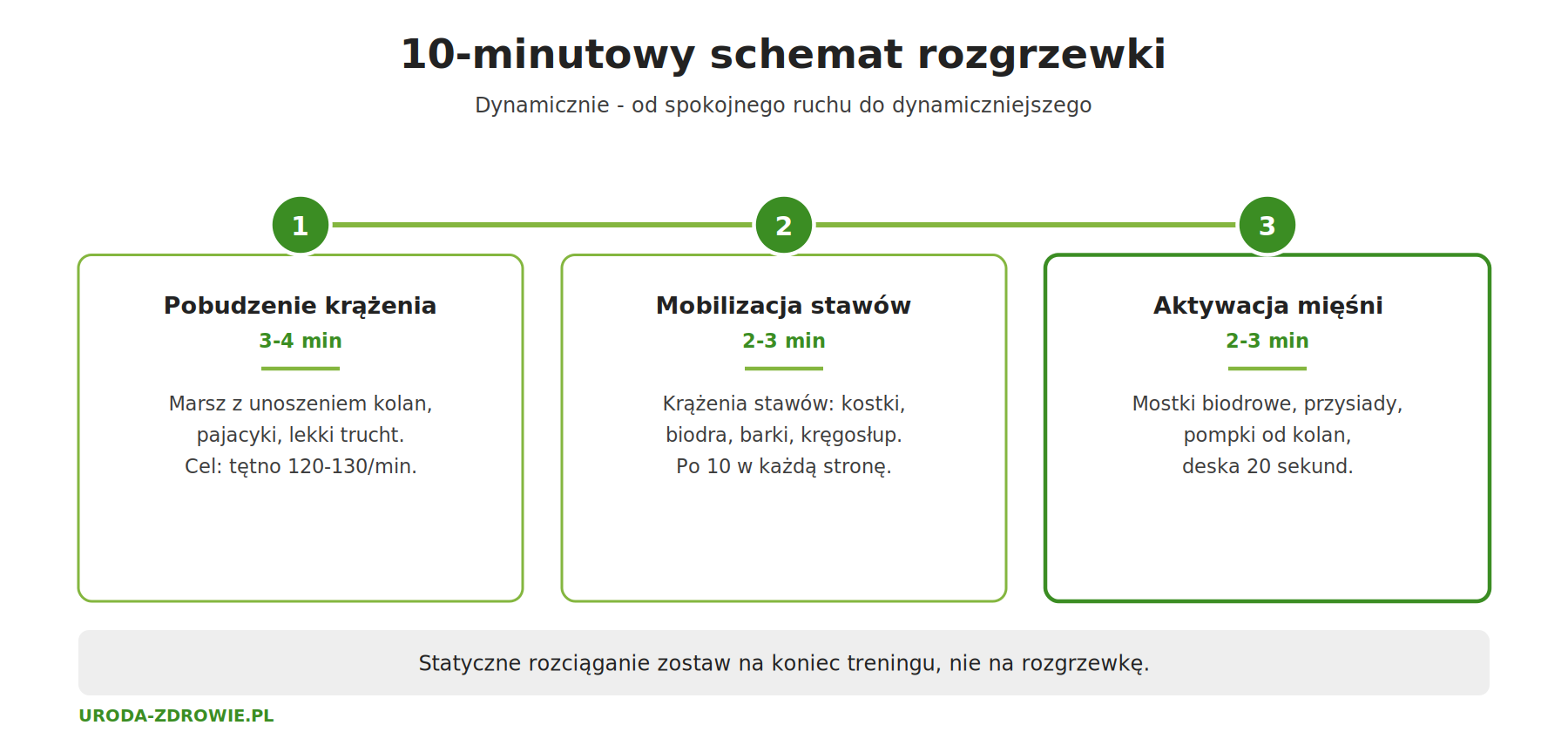 10-minutowy schemat rozgrzewki

Dynamicznie - od spokojnego ruchu do dynamiczniejszego

1

Pobudzenie krążenia

3-4 min

Marsz z unoszeniem kolan, pajacyki, lekki trucht. Cel: tętno 120-130/min.

2

Mobilizacja stawów

2-3 min

Krążenia stawów: kostki, biodra, barki, kręgosłup. Po 10 w każdą stronę.

3

Aktywacja mięśni

2-3 min

Mostki biodrowe, przysiady, pompki od kolan, deska 20 sekund.

Statyczne rozciąganie zostaw na koniec treningu, nie na rozgrzewkę.

URODA-ZDROWIE.PL